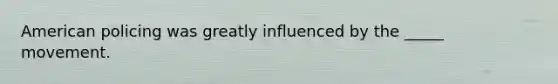 American policing was greatly influenced by the _____ movement.